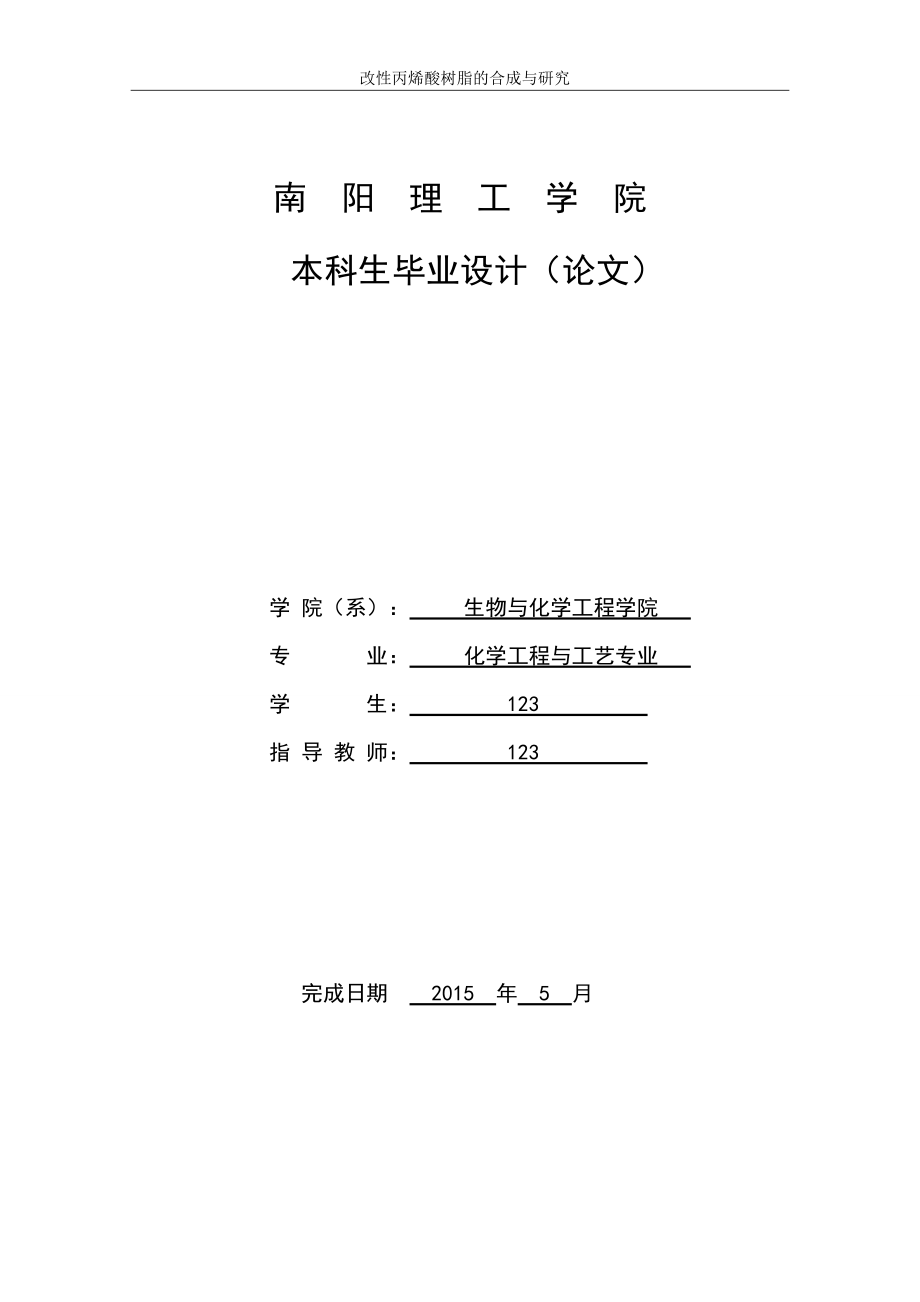 改性丙烯酸树脂的合成与研究

南 阳 理 工 学 院

本科生毕业设计（论文）

学 院（系）： 生物与化学工程学院

专 业： 化学工程与工艺专业

学 生： 123

指 导 教 师： 123

完成日期 2015 年 5 月